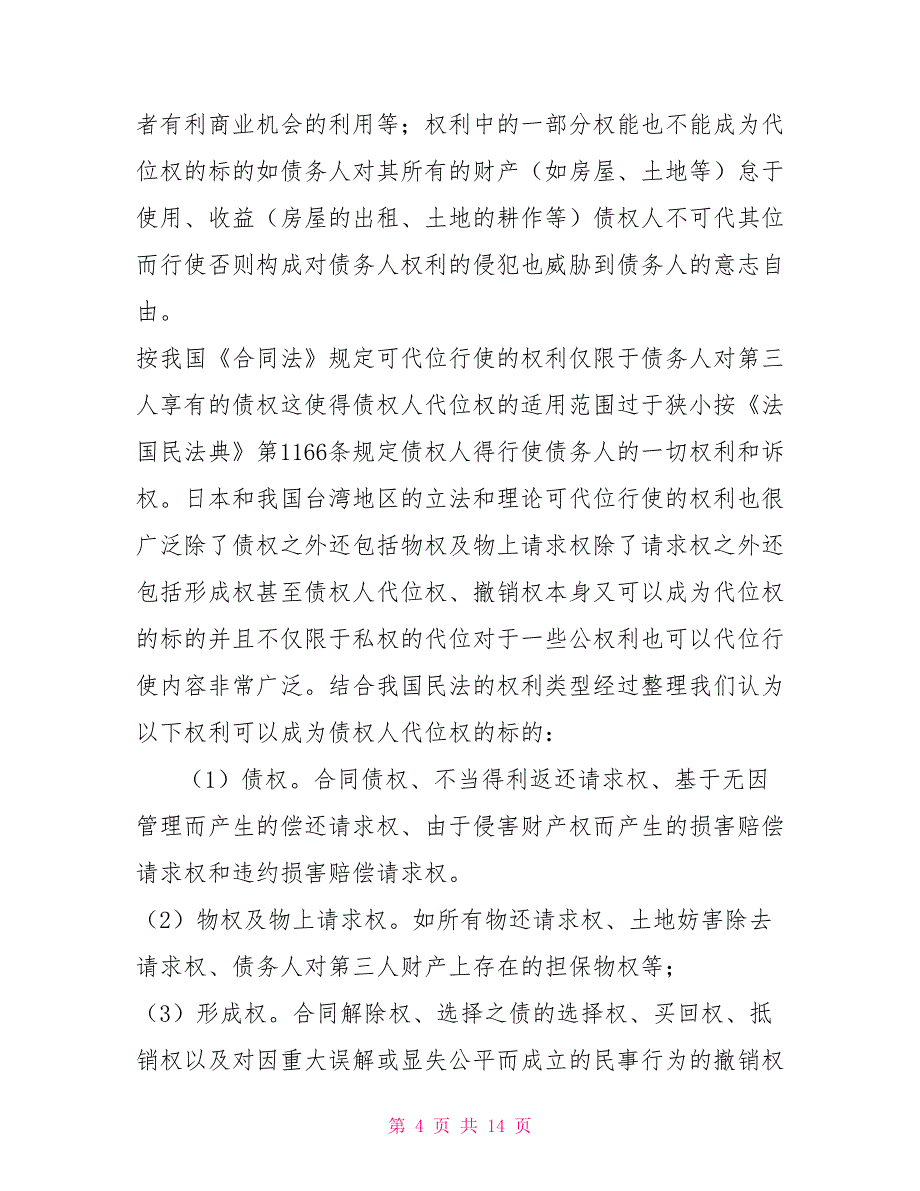 者有利商业机会的利用等；权利中的一部分权能也不能成为代位权的标的如债务人对其所有的财产（如房屋、土地等）怠于使用、收益（房屋的出租、土地的耕作等）债权人不可代其位而行使否则构成对债务人权利的侵犯也威胁到债务人的意志自由。

按我国《合同法》规定可代位行使的权利仅限于债务人对第三人享有的债权这使得债权人代位权的适用范围过于狭小按《法国民法典》第1166条规定债权人得行使债务人的一切权利和诉权。日本和我国台湾地区的立法和理论可代位行使的权利也很广泛除了债权之外还包括物权及物上请求权除了请求权之外还包括形成权甚至债权人代位权、撤销权本身又可以成为代位权的标的并且不仅限于私权的代位对于一些公权利也可以代位行使内容非常广泛。结合我国民法的权利类型经过整理我们认为以下权利可以成为债权人代位权的标的：

（1）债权。合同债权、不当得利返还请求权、基于无因管理而产生的偿还请求权、由于侵害财产权而产生的损害赔偿请求权和违约损害赔偿请求权。

（2）物权及物上请求权。如所有物还请求权、土地妨害除去请求权、债务人对第三人财产上存在的担保物权等；

（3）形成权。合同解除权、选择之债的选择权、买回权、抵销权以及对因重大误解或显失公平而成立的民事行为的撤销权

第 4 页 共 14 页